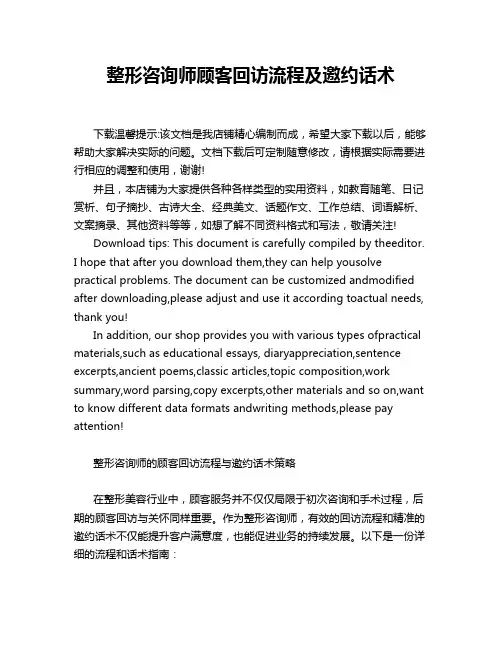 整形咨询师顾客回访流程及邀约话术

下载温馨提示:该文档是我店铺精心编制而成，希望大家下载以后，能够帮助大家解决实际的问题。文档下载后可定制随意修改，请根据实际需要进行相应的调整和使用，谢谢!

并且，本店铺为大家提供各种各样类型的实用资料，如教育随笔、日记赏析、句子摘抄、古诗大全、经典美文、话题作文、工作总结、词语解析、文案摘录、其他资料等等，如想了解不同资料格式和写法，敬请关注!

Download tips: This document is carefully compiled by theeditor. I hope that after you download them,they can help yousolve practical problems. The document can be customized andmodified after downloading,please adjust and use it according toactual needs, thank you!

In addition, our shop provides you with various types ofpractical materials,such as educational essays, diaryappreciation,sentence excerpts,ancient poems,classic articles,topic composition,work summary,word parsing,copy excerpts,other materials and so on,want to know different data formats andwriting methods,please pay attention!

整形咨询师的顾客回访流程与邀约话术策略

在整形美容行业中，顾客服务并不仅仅局限于初次咨询和手术过程，后期的顾客回访与关怀同样重要。作为整形咨询师，有效的回访流程和精准的邀约话术不仅能提升客户满意度，也能促进业务的持续发展。以下是一份详细的流程和话术指南：